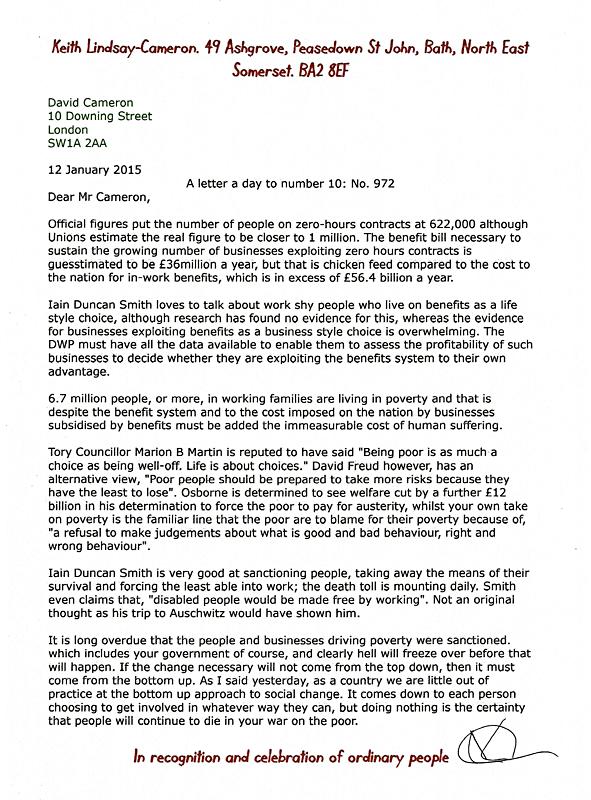 Keith Lindsay-Cameron. 49 Ashgrove, Peasedown St John, Bath, North East Somerset. BA2 8EF

David Cameron
10 Downing Street
London
SW1A 2AA

12 January 2015

A letter a day to number 10: No. 972

Dear Mr Cameron,

Official figures put the number of people on zero-hours contracts at 622,000 although Unions estimate the real figure to be closer to 1 million. The benefit bill necessary to sustain the growing number of businesses exploiting zero hours contracts is guesstimated to be £36million a year, but that is chicken feed compared to the cost to the nation for in-work benefits, which is in excess of £56.4 billion a year.

Iain Duncan Smith loves to talk about work shy people who live on benefits as a life style choice, although research has found no evidence for this, whereas the evidence for businesses exploiting benefits as a business style choice is overwhelming. The DWP must have all the data available to enable them to assess the profitability of such businesses to decide whether they are exploiting the benefits system to their own advantage.

6.7 million people, or more, in working families are living in poverty and that is despite the benefit system and to the cost imposed on the nation by businesses subsidised by benefits must be added the immeasurable cost of human suffering.

Tory Councillor Marion B Martin is reputed to have said "Being poor is as much a choice as being well-off. Life is about choices." David Freud however, has an alternative view, "Poor people should be prepared to take more risks because they have the least to lose". Osborne is determined to see welfare cut by a further £12 billion in his determination to force the poor to pay for austerity, whilst your own take on poverty is the familiar line that the poor are to blame for their poverty because of, "a refusal to make judgements about what is good and bad behaviour, right and wrong behaviour".

Iain Duncan Smith is very good at sanctioning people, taking away the means of their survival and forcing the least able into work; the death toll is mounting daily. Smith even claims that, "disabled people would be made free by working". Not an original thought as his trip to Auschwitz would have shown him.

It is long overdue that the people and businesses driving poverty were sanctioned. which includes your government of course, and clearly hell will freeze over before that will happen. If the change necessary will not come from the top down, then it must come from the bottom up. As I said yesterday, as a country we are little out of practice at the bottom up approach to social change. It comes down to each person choosing to get involved in whatever way they can, but doing nothing is the certainty that people will continue to die in your war on the poor.

In recognition and celebration of ordinary people